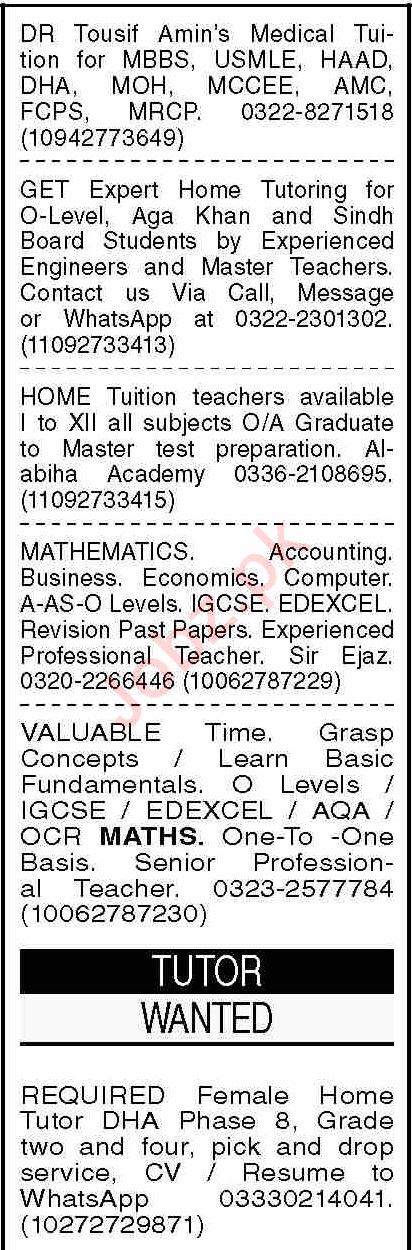 DR Tousif Amin's Medical Tuition for MBBS, USMLE, HAAD, DHA, MOH, MCCEE, AMC, FCPS, MRCP. 0322-8271518 (10942773649)

GET Expert Home Tutoring for O-Level, Aga Khan and Sindh Board Students by Experienced Engineers and Master Teachers. Contact us Via Call, Message or WhatsApp at 0322-2301302. (11092733413)

HOME Tuition teachers available I to XII all subjects O/A Graduate to Master test preparation. Al-abiha Academy 0336-2108695. (11092733415)

MATHEMATICS. Accounting. Business. Economics. Computer. A-AS-O Levels. IGCSE. EDEXCEL. Revision Past Papers. Experienced Professional Teacher. Sir Ejaz. 0320-2266446 (10062787229)

VALUABLE Time. Grasp Concepts / Learn Basic Fundamentals. O Levels / IGCSE / EDEXCEL / AQA / OCR MATHS. One-To -One Basis. Senior Professional Teacher. 0323-2577784 (10062787230)

TUTOR
WANTED

REQUIRED Female Home Tutor DHA Phase 8, Grade two and four, pick and drop service, CV / Resume to WhatsApp 03330214041. (10272729871)

Jobz.pk